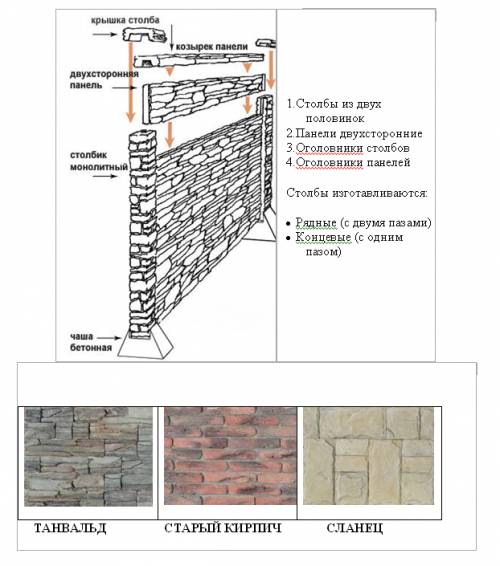 крышка столба

козырек панели

двухсторонняя панель

столбик монолитный

чаша бетонная

1.Столбы из двух половинок
2.Панели двухсторонние
3.Оголовники столбов
4.Оголовники панелей

Столбы изготавливаются:

• Рядные (с двумя пазами)
• Концевые (с одним пазом)

ТАНВАЛЬД

СТАРЫЙ КИРПИЧ

СЛАНЕЦ